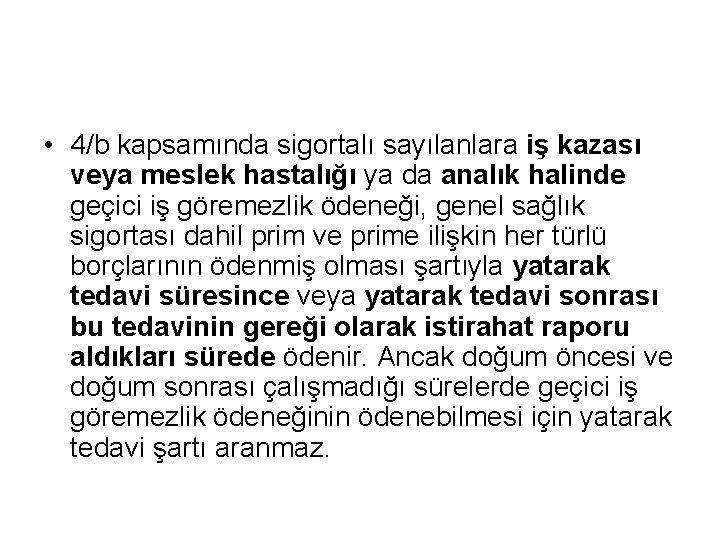 • 4/b kapsamında sigortalı sayılanlara iş kazası veya meslek hastalığı ya da analık halinde geçici iş göremezlik ödeneği, genel sağlık sigortası dahil prim ve prime ilişkin her türlü borçlarının ödenmiş olması şartıyla yatarak tedavi süresince veya yatarak tedavi sonrası bu tedavinin gereği olarak istirahat raporu aldıkları sürede ödenir. Ancak doğum öncesi ve doğum sonrası çalışmadığı sürelerde geçici iş göremezlik ödeneğinin ödenebilmesi için yatarak tedavi şartı aranmaz.